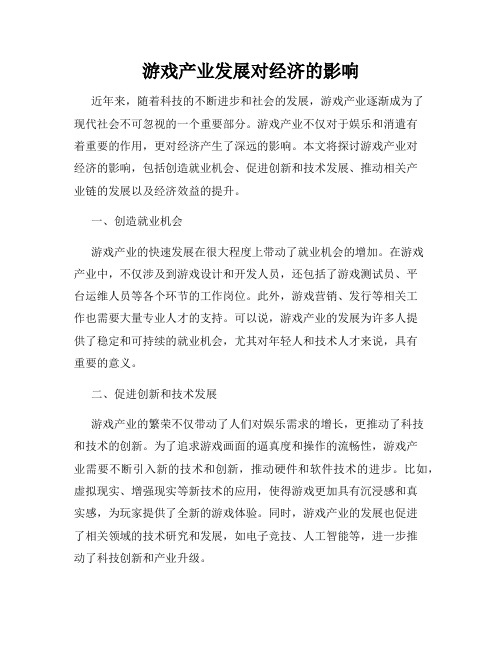 游戏产业发展对经济的影响

近年来，随着科技的不断进步和社会的发展，游戏产业逐渐成为了现代社会不可忽视的一个重要部分。游戏产业不仅对于娱乐和消遣有着重要的作用，更对经济产生了深远的影响。本文将探讨游戏产业对经济的影响，包括创造就业机会、促进创新和技术发展、推动相关产业链的发展以及经济效益的提升。

一、创造就业机会

游戏产业的快速发展在很大程度上带动了就业机会的增加。在游戏产业中，不仅涉及到游戏设计和开发人员，还包括了游戏测试员、平台运维人员等各个环节的工作岗位。此外，游戏营销、发行等相关工作也需要大量专业人才的支持。可以说，游戏产业的发展为许多人提供了稳定和可持续的就业机会，尤其对年轻人和技术人才来说，具有重要的意义。

二、促进创新和技术发展

游戏产业的繁荣不仅带动了人们对娱乐需求的增长，更推动了科技和技术的创新。为了追求游戏画面的逼真度和操作的流畅性，游戏产业需要不断引入新的技术和创新，推动硬件和软件技术的进步。比如，虚拟现实、增强现实等新技术的应用，使得游戏更加具有沉浸感和真实感，为玩家提供了全新的游戏体验。同时，游戏产业的发展也促进了相关领域的技术研究和发展，如电子竞技、人工智能等，进一步推动了科技创新和产业升级。